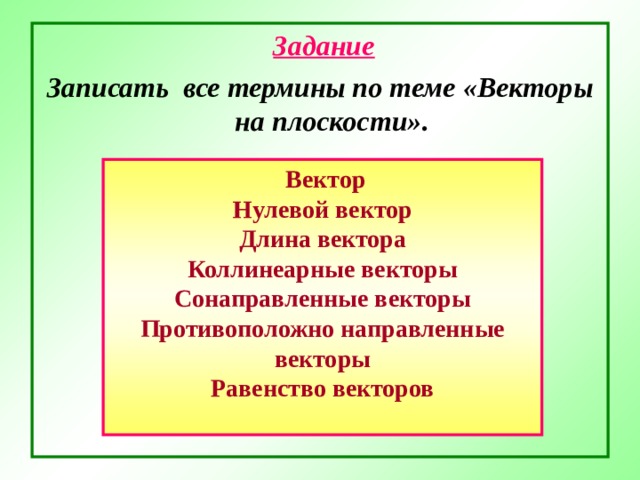 Задание

Записать все термины по теме «Векторы на плоскости».

Вектор
Нулевой вектор
Длина вектора
Коллинеарные векторы
Сонаправленные векторы
Противоположно направленные векторы
Равенство векторов